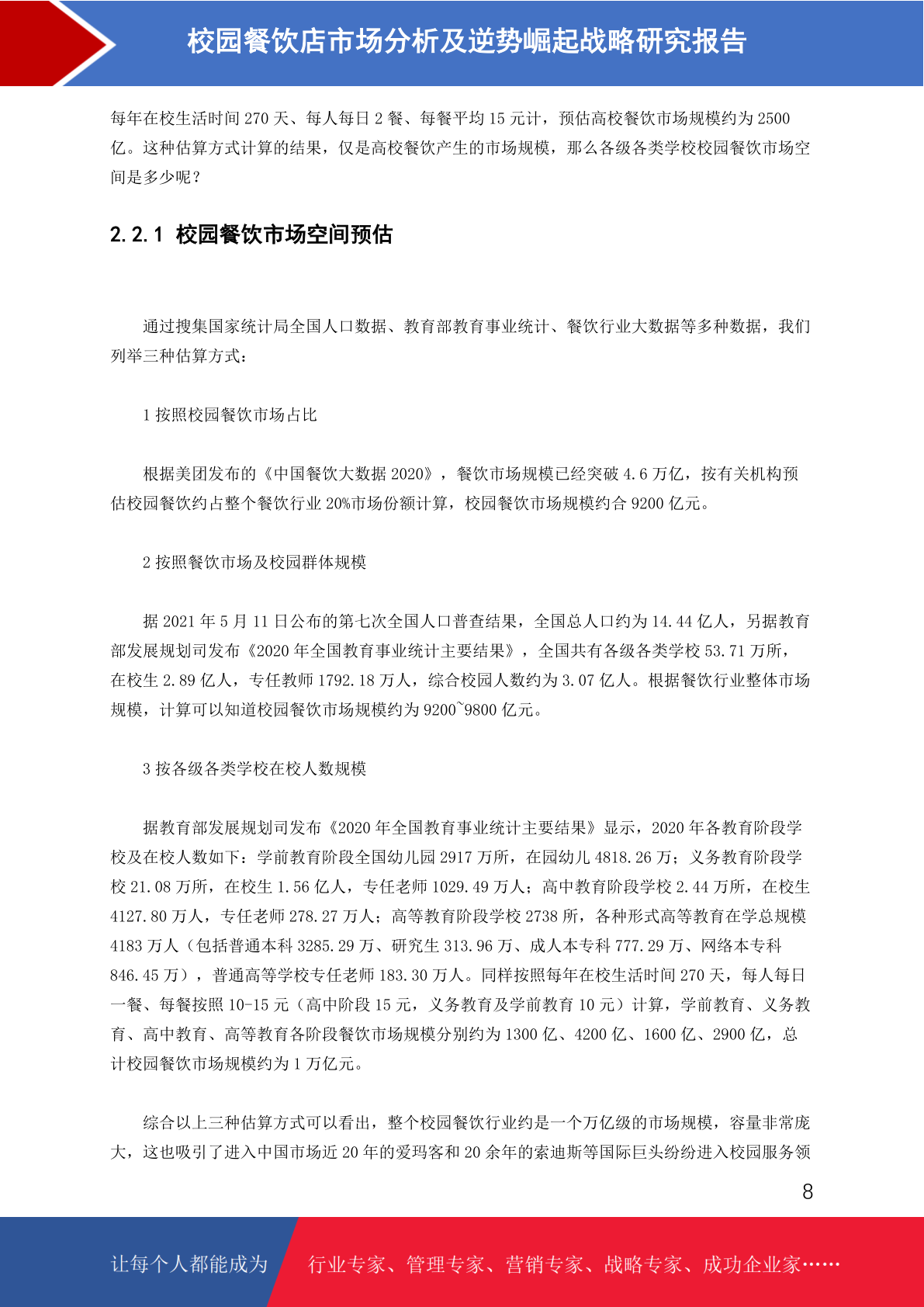 校园餐饮店市场分析及逆势崛起战略研究报告

每年在校生活时间 270 天、每人每日 2 餐、每餐平均 15 元计，预估高校餐饮市场规模约为 2500 亿。这种估算方式计算的结果，仅是高校餐饮产生的市场规模，那么各级各类学校校园餐饮市场空间是多少呢？

2.2.1 校园餐饮市场空间预估

通过搜集国家统计局全国人口数据、教育部教育事业统计、餐饮行业大数据等多种数据，我们列举三种估算方式：

1 按照校园餐饮市场占比

根据美团发布的《中国餐饮大数据 2020》，餐饮市场规模已经突破 4.6 万亿，按有关机构预估校园餐饮约占整个餐饮行业 20%市场份额计算，校园餐饮市场规模约合 9200 亿元。

2 按照餐饮市场及校园群体规模

据 2021 年 5 月 11 日公布的第七次全国人口普查结果，全国总人口约为 14.44 亿人，另据教育部发展规划司发布《2020 年全国教育事业统计主要结果》，全国共有各级各类学校 53.71 万所，在校生 2.89 亿人，专任教师 1792.18 万人，综合校园人数约为 3.07 亿人。根据餐饮行业整体市场规模，计算可以知道校园餐饮市场规模约为 9200~9800 亿元。

3 按各级各类学校在校人数规模

据教育部发展规划司发布《2020 年全国教育事业统计主要结果》显示，2020 年各教育阶段学校及在校人数如下：学前教育阶段全国幼儿园 2917 万所，在园幼儿 4818.26 万；义务教育阶段学校 21.08 万所，在校生 1.56 亿人，专任老师 1029.49 万人；高中教育阶段学校 2.44 万所，在校生 4127.80 万人，专任老师 278.27 万人；高等教育阶段学校 2738 所，各种形式高等教育在学总规模 4183 万人（包括普通本科 3285.29 万、研究生 313.96 万、成人本专科 777.29 万、网络本专科 846.45 万），普通高等学校专任老师 183.30 万人。同样按照每年在校生活时间 270 天，每人每日一餐、每餐按照 10-15 元（高中阶段 15 元，义务教育及学前教育 10 元）计算，学前教育、义务教育、高中教育、高等教育各阶段餐饮市场规模分别约为 1300 亿、4200 亿、1600 亿、2900 亿，总计校园餐饮市场规模约为 1 万亿元。

综合以上三种估算方式可以看出，整个校园餐饮行业约是一个万亿级的市场规模，容量非常庞大，这也吸引了进入中国市场近 20 年的爱玛客和 20 余年的索迪斯等国际巨头纷纷进入校园服务领

8

让每个人都能成为 行业专家、管理专家、营销专家、战略专家、成功企业家……